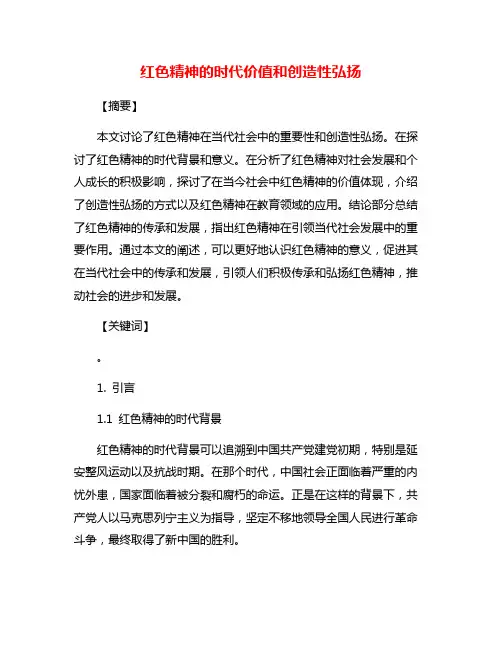 红色精神的时代价值和创造性弘扬

【摘要】

本文讨论了红色精神在当代社会中的重要性和创造性弘扬。在探讨了红色精神的时代背景和意义。在分析了红色精神对社会发展和个人成长的积极影响，探讨了在当今社会中红色精神的价值体现，介绍了创造性弘扬的方式以及红色精神在教育领域的应用。结论部分总结了红色精神的传承和发展，指出红色精神在引领当代社会发展中的重要作用。通过本文的阐述，可以更好地认识红色精神的意义，促进其在当代社会中的传承和发展，引领人们积极传承和弘扬红色精神，推动社会的进步和发展。

【关键词】

。

1. 引言

1.1 红色精神的时代背景

红色精神的时代背景可以追溯到中国共产党建党初期，特别是延安整风运动以及抗战时期。在那个时代，中国社会正面临着严重的内忧外患，国家面临着被分裂和腐朽的命运。正是在这样的背景下，共产党人以马克思列宁主义为指导，坚定不移地领导全国人民进行革命斗争，最终取得了新中国的胜利。